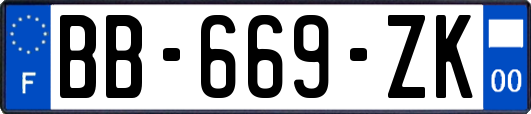 F
BB-669-ZK
00